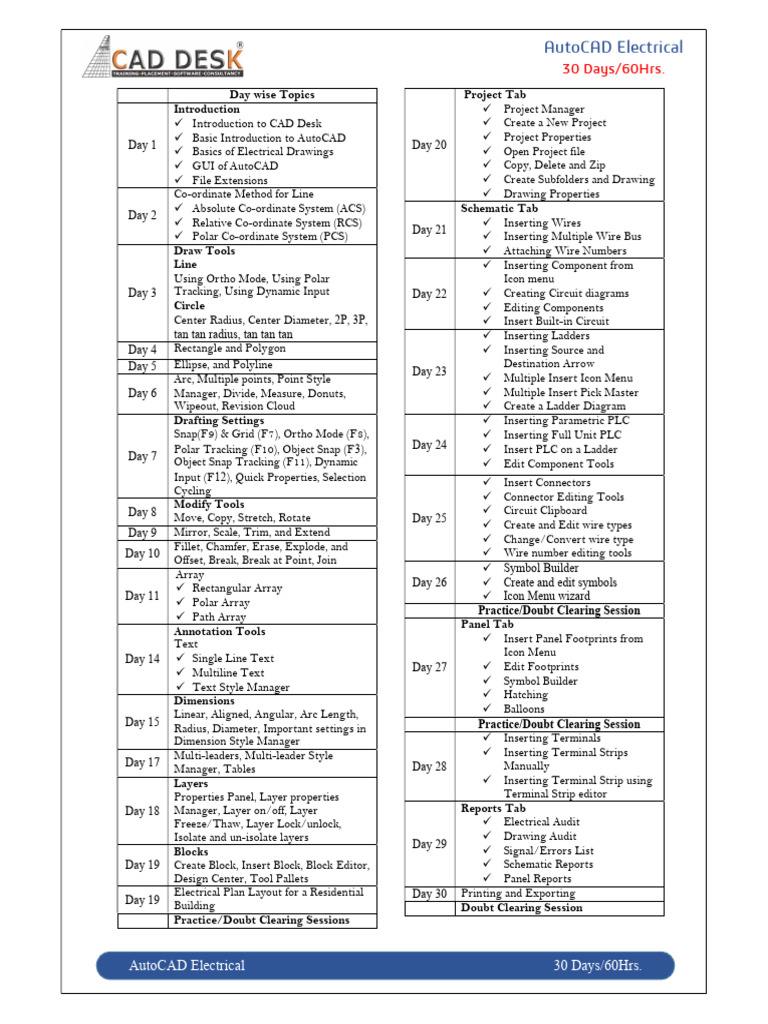 CAD DESK®
TRAINING • PLACEMENT • SOFTWARE • CONSULTANCY

AutoCAD Electrical
30 Days/60Hrs.

| | Day wise Topics |
|---|---|
| Day 1 | **Introduction** ✓ Introduction to CAD Desk ✓ Basic Introduction to AutoCAD ✓ Basics of Electrical Drawings ✓ GUI of AutoCAD ✓ File Extensions |
| Day 2 | Co-ordinate Method for Line ✓ Absolute Co-ordinate System (ACS) ✓ Relative Co-ordinate System (RCS) ✓ Polar Co-ordinate System (PCS) |
| Day 3 | **Draw Tools** **Line** Using Ortho Mode, Using Polar Tracking, Using Dynamic Input **Circle** Center Radius, Center Diameter, 2P, 3P, tan tan radius, tan tan tan |
| Day 4 | Rectangle and Polygon |
| Day 5 | Ellipse, and Polyline |
| Day 6 | Arc, Multiple points, Point Style Manager, Divide, Measure, Donuts, Wipeout, Revision Cloud |
| Day 7 | **Drafting Settings** Snap(F9) & Grid (F7), Ortho Mode (F8), Polar Tracking (F10), Object Snap (F3), Object Snap Tracking (F11), Dynamic Input (F12), Quick Properties, Selection Cycling |
| Day 8 | **Modify Tools** Move, Copy, Stretch, Rotate |
| Day 9 | Mirror, Scale, Trim, and Extend |
| Day 10 | Fillet, Chamfer, Erase, Explode, and Offset, Break, Break at Point, Join |
| Day 11 | Array ✓ Rectangular Array ✓ Polar Array ✓ Path Array |
| Day 14 | **Annotation Tools** Text ✓ Single Line Text ✓ Multiline Text ✓ Text Style Manager |
| Day 15 | **Dimensions** Linear, Aligned, Angular, Arc Length, Radius, Diameter, Important settings in Dimension Style Manager |
| Day 17 | Multi-leaders, Multi-leader Style Manager, Tables |
| Day 18 | **Layers** Properties Panel, Layer properties Manager, Layer on/off, Layer Freeze/Thaw, Layer Lock/unlock, Isolate and un-isolate layers |
| Day 19 | **Blocks** Create Block, Insert Block, Block Editor, Design Center, Tool Pallets |
| Day 19 | Electrical Plan Layout for a Residential Building |
| | **Practice/Doubt Clearing Sessions** |

| | |
|---|---|
| Day 20 | **Project Tab** ✓ Project Manager ✓ Create a New Project ✓ Project Properties ✓ Open Project file ✓ Copy, Delete and Zip ✓ Create Subfolders and Drawing ✓ Drawing Properties |
| Day 21 | **Schematic Tab** ✓ Inserting Wires ✓ Inserting Multiple Wire Bus ✓ Attaching Wire Numbers |
| Day 22 | ✓ Inserting Component from Icon menu ✓ Creating Circuit diagrams ✓ Editing Components ✓ Insert Built-in Circuit |
| Day 23 | ✓ Inserting Ladders ✓ Inserting Source and Destination Arrow ✓ Multiple Insert Icon Menu ✓ Multiple Insert Pick Master ✓ Create a Ladder Diagram |
| Day 24 | ✓ Inserting Parametric PLC ✓ Inserting Full Unit PLC ✓ Insert PLC on a Ladder ✓ Edit Component Tools |
| Day 25 | ✓ Insert Connectors ✓ Connector Editing Tools ✓ Circuit Clipboard ✓ Create and Edit wire types ✓ Change/Convert wire type ✓ Wire number editing tools |
| Day 26 | ✓ Symbol Builder ✓ Create and edit symbols ✓ Icon Menu wizard |
| | **Practice/Doubt Clearing Session** |
| Day 27 | **Panel Tab** ✓ Insert Panel Footprints from Icon Menu ✓ Edit Footprints ✓ Symbol Builder ✓ Hatching ✓ Balloons |
| | **Practice/Doubt Clearing Session** |
| Day 28 | ✓ Inserting Terminals ✓ Inserting Terminal Strips Manually ✓ Inserting Terminal Strip using Terminal Strip editor |
| Day 29 | **Reports Tab** ✓ Electrical Audit ✓ Drawing Audit ✓ Signal/Errors List ✓ Schematic Reports ✓ Panel Reports |
| Day 30 | Printing and Exporting |
| | **Doubt Clearing Session** |

AutoCAD Electrical 30 Days/60Hrs.